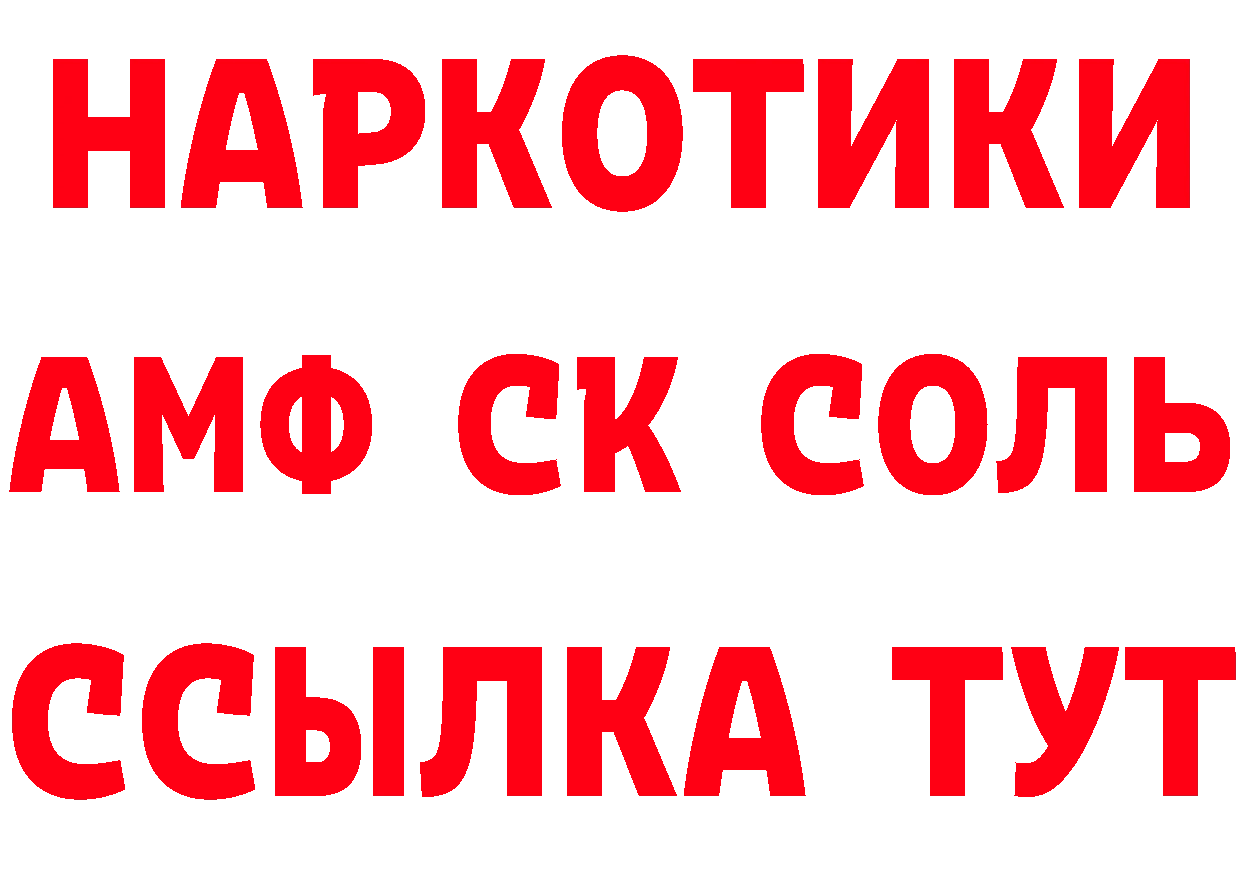 НАРКОТИКИ

АМФ СК СОЛЬ

ССЫЛКА ТУТ